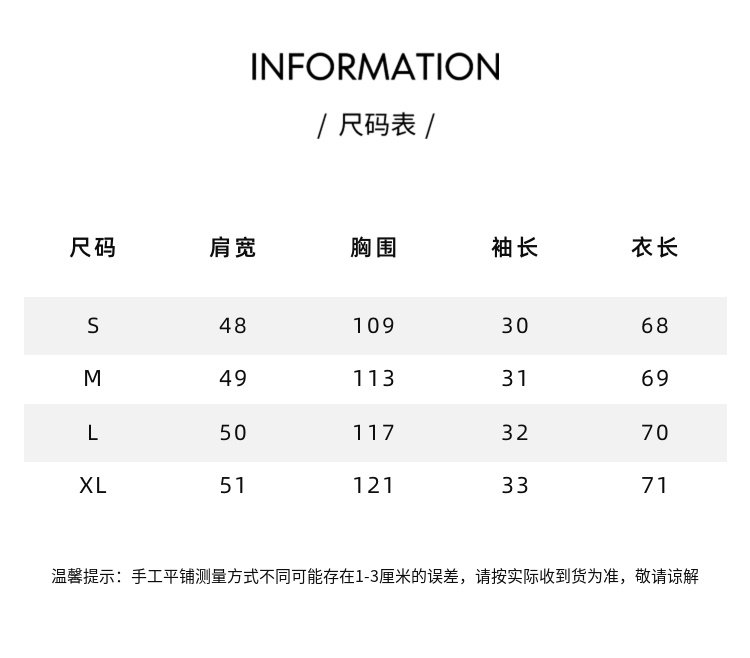 INFORMATION

/ 尺码表 /

| 尺码 | 肩宽 | 胸围 | 袖长 | 衣长 |
|---|---|---|---|---|
| S | 48 | 109 | 30 | 68 |
| M | 49 | 113 | 31 | 69 |
| L | 50 | 117 | 32 | 70 |
| XL | 51 | 121 | 33 | 71 |

温馨提示：手工平铺测量方式不同可能存在1-3厘米的误差，请按实际收到货为准，敬请谅解